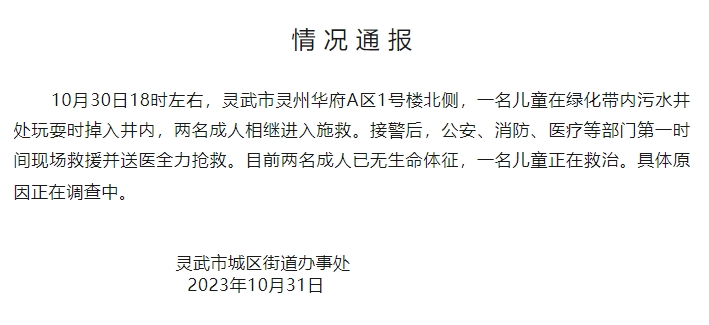 情况通报

10月30日18时左右，灵武市灵州华府A区1号楼北侧，一名儿童在绿化带内污水井处玩耍时掉入井内，两名成人相继进入施救。接警后，公安、消防、医疗等部门第一时间现场救援并送医全力抢救。目前两名成人已无生命体征，一名儿童正在救治。具体原因正在调查中。

灵武市城区街道办事处
2023年10月31日